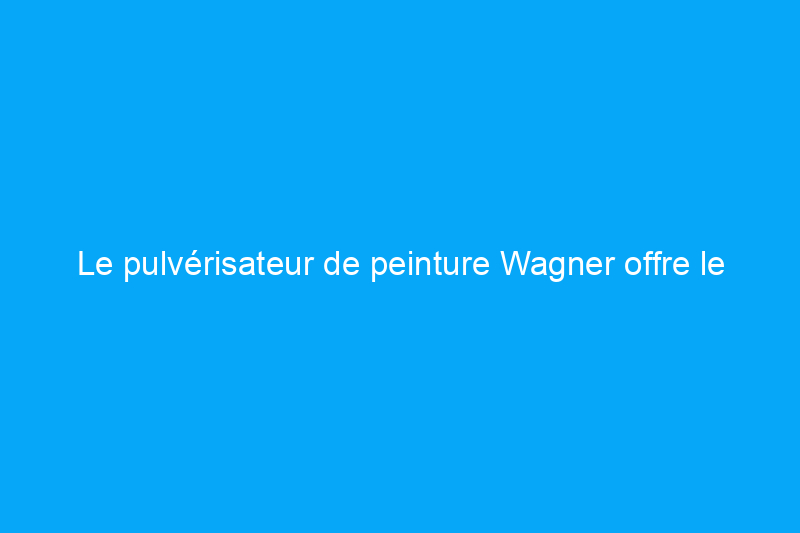 Le pulvérisateur de peinture Wagner offre le